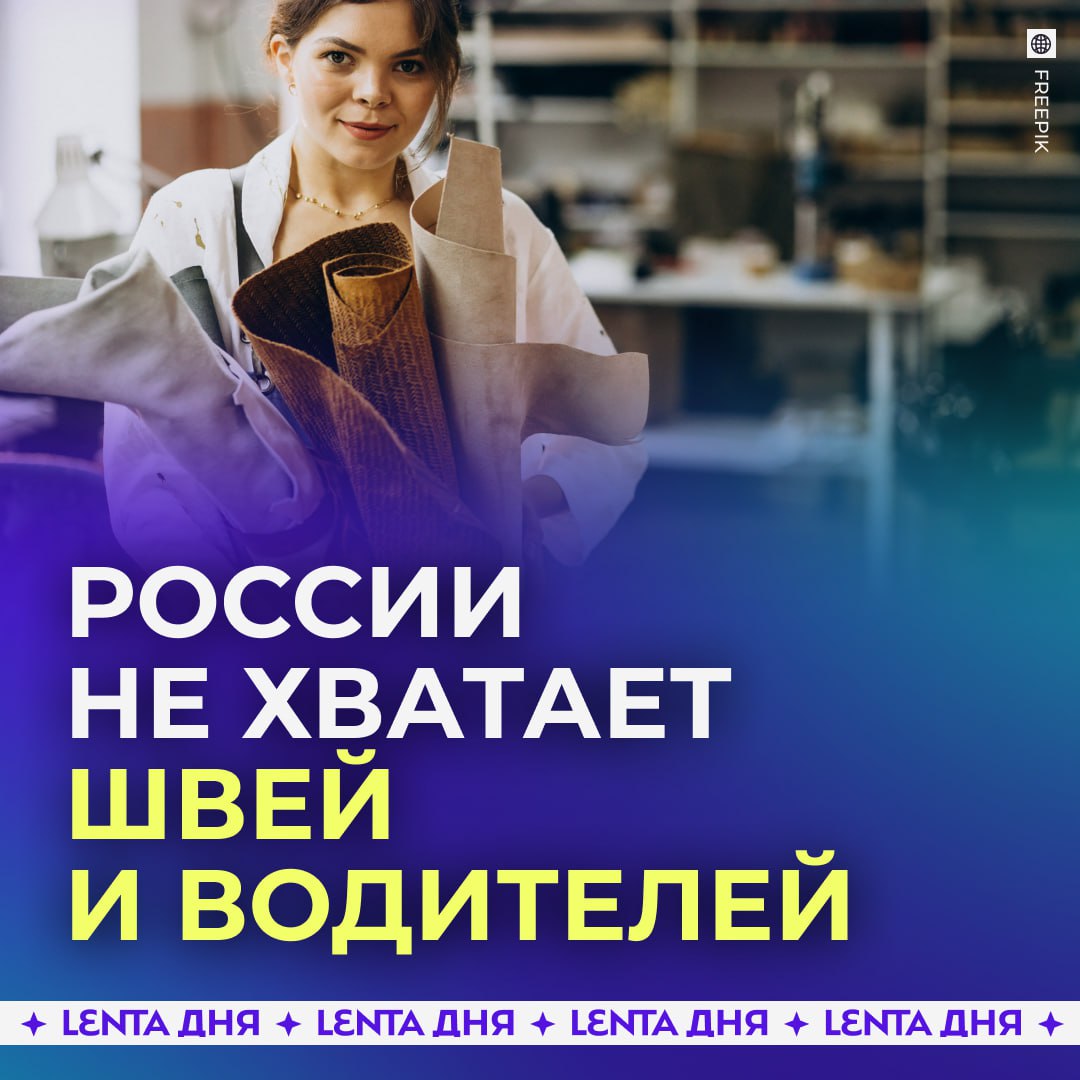 FREEPIK

РОССИИ НЕ ХВАТАЕТ ШВЕЙ И ВОДИТЕЛЕЙ

✦ LENTA ДНЯ ✦ LENTA ДНЯ ✦ LENTA ДНЯ ✦ LENTA ДНЯ ✦